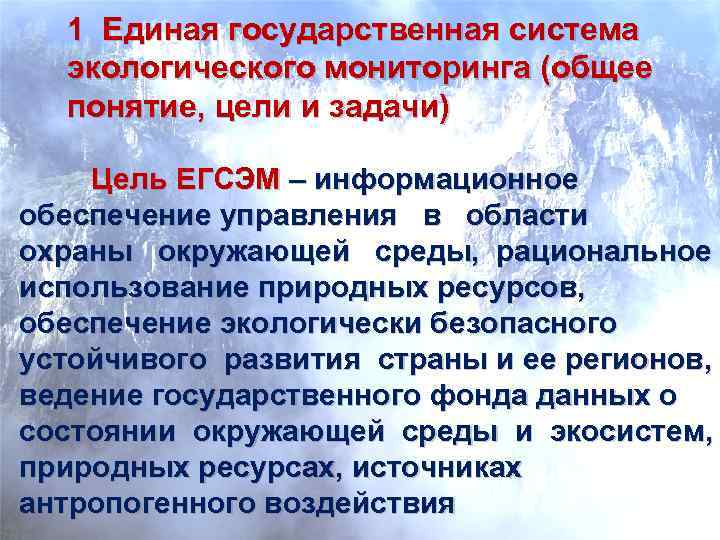 1 Единая государственная система экологического мониторинга (общее понятие, цели и задачи)

Цель ЕГСЭМ – информационное обеспечение управления в области охраны окружающей среды, рациональное использование природных ресурсов, обеспечение экологически безопасного устойчивого развития страны и ее регионов, ведение государственного фонда данных о состоянии окружающей среды и экосистем, природных ресурсах, источниках антропогенного воздействия